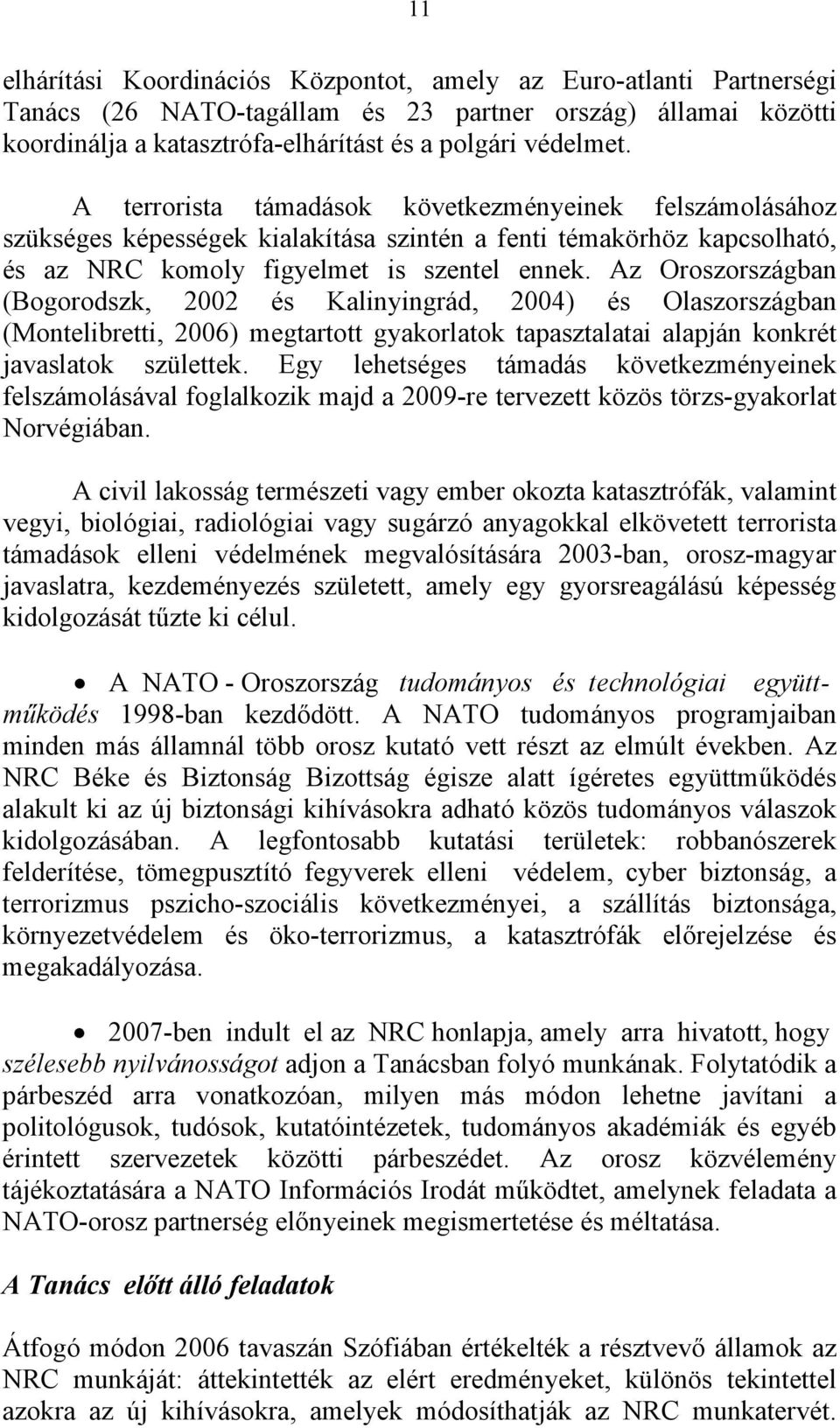 11

elhárítási Koordinációs Központot, amely az Euro-atlanti Partnerségi Tanács (26 NATO-tagállam és 23 partner ország) államai közötti koordinálja a katasztrófa-elhárítást és a polgári védelmet.

A terrorista támadások következményeinek felszámolásához szükséges képességek kialakítása szintén a fenti témakörhöz kapcsolható, és az NRC komoly figyelmet is szentel ennek. Az Oroszországban (Bogorodszk, 2002 és Kalinyingrád, 2004) és Olaszországban (Montelibretti, 2006) megtartott gyakorlatok tapasztalatai alapján konkrét javaslatok születtek. Egy lehetséges támadás következményeinek felszámolásával foglalkozik majd a 2009-re tervezett közös törzs-gyakorlat Norvégiában.

A civil lakosság természeti vagy ember okozta katasztrófák, valamint vegyi, biológiai, radiológiai vagy sugárzó anyagokkal elkövetett terrorista támadások elleni védelmének megvalósítására 2003-ban, orosz-magyar javaslatra, kezdeményezés született, amely egy gyorsreagálású képesség kidolgozását tűzte ki célul.

• A NATO - Oroszország tudományos és technológiai együttműködés 1998-ban kezdődött. A NATO tudományos programjaiban minden más államnál több orosz kutató vett részt az elmúlt években. Az NRC Béke és Biztonság Bizottság égisze alatt ígéretes együttműködés alakult ki az új biztonsági kihívásokra adható közös tudományos válaszok kidolgozásában. A legfontosabb kutatási területek: robbanószerek felderítése, tömegpusztító fegyverek elleni védelem, cyber biztonság, a terrorizmus pszicho-szociális következményei, a szállítás biztonsága, környezetvédelem és öko-terrorizmus, a katasztrófák előrejelzése és megakadályozása.

• 2007-ben indult el az NRC honlapja, amely arra hivatott, hogy szélesebb nyilvánosságot adjon a Tanácsban folyó munkának. Folytatódik a párbeszéd arra vonatkozóan, milyen más módon lehetne javítani a politológusok, tudósok, kutatóintézetek, tudományos akadémiák és egyéb érintett szervezetek közötti párbeszédet. Az orosz közvélemény tájékoztatására a NATO Információs Irodát működtet, amelynek feladata a NATO-orosz partnerség előnyeinek megismertetése és méltatása.

A Tanács előtt álló feladatok

Átfogó módon 2006 tavaszán Szófiában értékelték a résztvevő államok az NRC munkáját: áttekintették az elért eredményeket, különös tekintettel azokra az új kihívásokra, amelyek módosíthatják az NRC munkatervét.